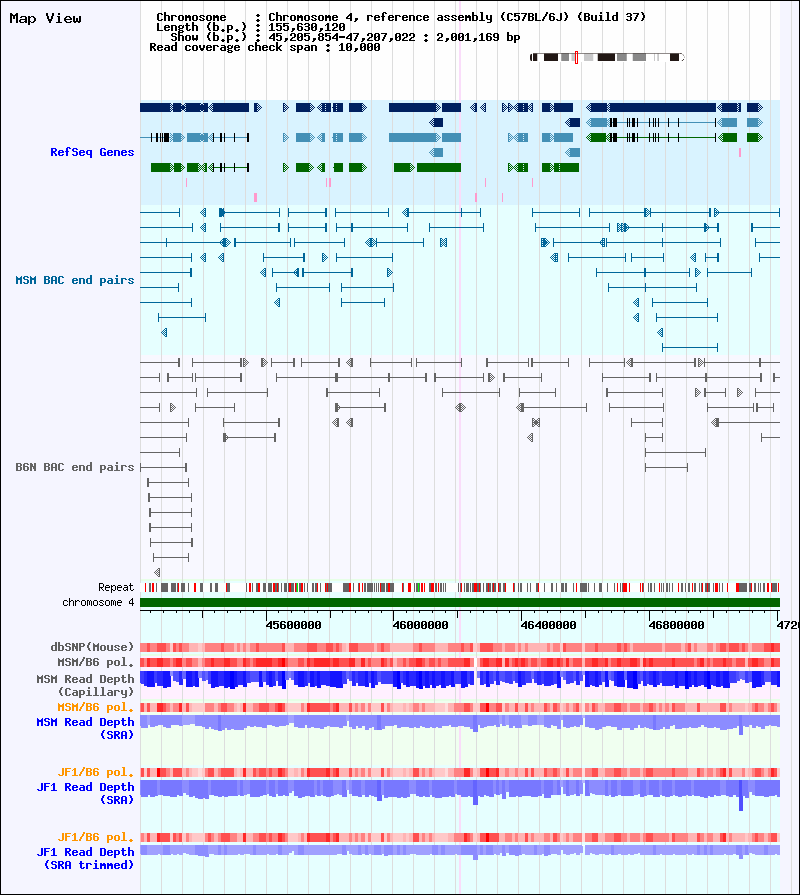 Map View

Chromosome : Chromosome 4, reference assembly (C57BL/6J) (Build 37)
Length (b.p.) : 155,630,120
Show (b.p.) : 45,205,854-47,207,022 : 2,001,169 bp
Read coverage check span : 10,000

RefSeq Genes

MSM BAC end pairs

B6N BAC end pairs

Repeat
chromosome 4

45600000 46000000 46400000 46800000 4720

dbSNP(Mouse)
MSM/B6 pol.
MSM Read Depth (Capillary)
MSM/B6 pol.
MSM Read Depth (SRA)

JF1/B6 pol.
JF1 Read Depth (SRA)

JF1/B6 pol.
JF1 Read Depth (SRA trimmed)